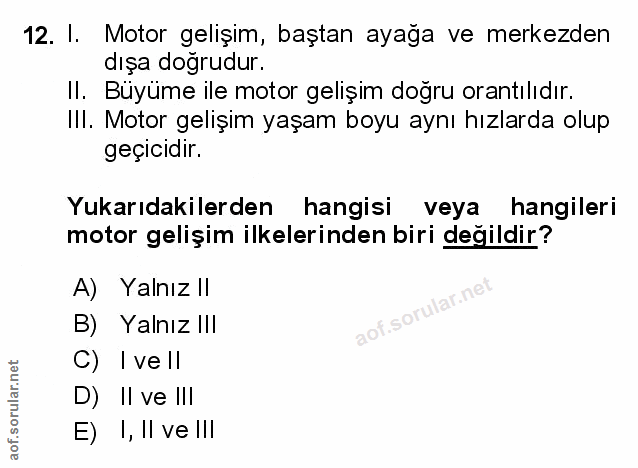 12. I. Motor gelişim, baştan ayağa ve merkezden dışa doğrudur.
II. Büyüme ile motor gelişim doğru orantılıdır.
III. Motor gelişim yaşam boyu aynı hızlarda olup geçicidir.

Yukarıdakilerden hangisi veya hangileri motor gelişim ilkelerinden biri değildir?

A) Yalnız II
B) Yalnız III
C) I ve II
D) II ve III
E) I, II ve III

aof.sorular.net